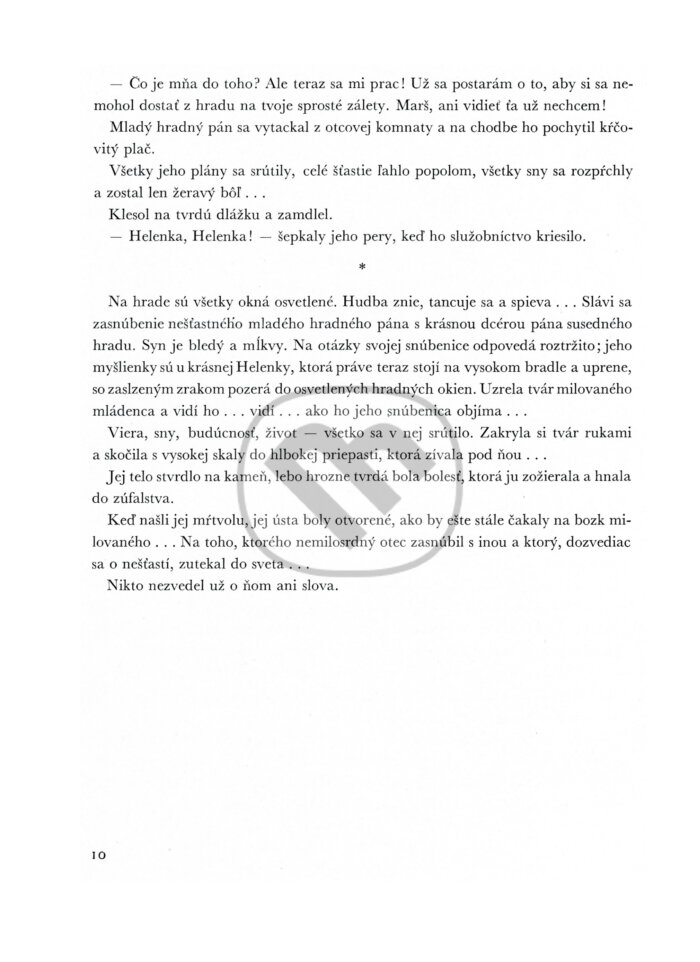 — Čo je mňa do toho? Ale teraz sa mi prac! Už sa postarám o to, aby si sa nemohol dostať z hradu na tvoje sprosté zálety. Marš, ani vidieť ťa už nechcem!

Mladý hradný pán sa vytackal z otcovej komnaty a na chodbe ho pochytil kŕčovitý plač.

Všetky jeho plány sa srútily, celé šťastie ľahlo popolom, všetky sny sa rozpŕchly a zostal len žeravý bôľ . . .

Klesol na tvrdú dlážku a zamdlel.

— Helenka, Helenka! — šepkaly jeho pery, keď ho služobníctvo kriesilo.

*

Na hrade sú všetky okná osvetlené. Hudba znie, tancuje sa a spieva . . . Slávi sa zasnúbenie nešťastného mladého hradného pána s krásnou dcérou pána susedného hradu. Syn je bledý a mĺkvy. Na otázky svojej snúbenice odpovedá roztržito; jeho myšlienky sú u krásnej Helenky, ktorá práve teraz stojí na vysokom bradle a uprene, so zaslzeným zrakom pozerá do osvetlených hradných okien. Uzrela tvár milovaného mládenca a vidí ho . . . vidí . . . ako ho jeho snúbenica objíma . . .

Viera, sny, budúcnosť, život — všetko sa v nej srútilo. Zakryla si tvár rukami a skočila s vysokej skaly do hlbokej priepasti, ktorá zívala pod ňou . . .

Jej telo stvrdlo na kameň, lebo hrozne tvrdá bola bolesť, ktorá ju zožierala a hnala do zúfalstva.

Keď našli jej mŕtvolu, jej ústa boly otvorené, ako by ešte stále čakaly na bozk milovaného . . . Na toho, ktorého nemilosrdný otec zasnúbil s inou a ktorý, dozvediac sa o nešťastí, zutekal do sveta . . .

Nikto nezvedel už o ňom ani slova.

10